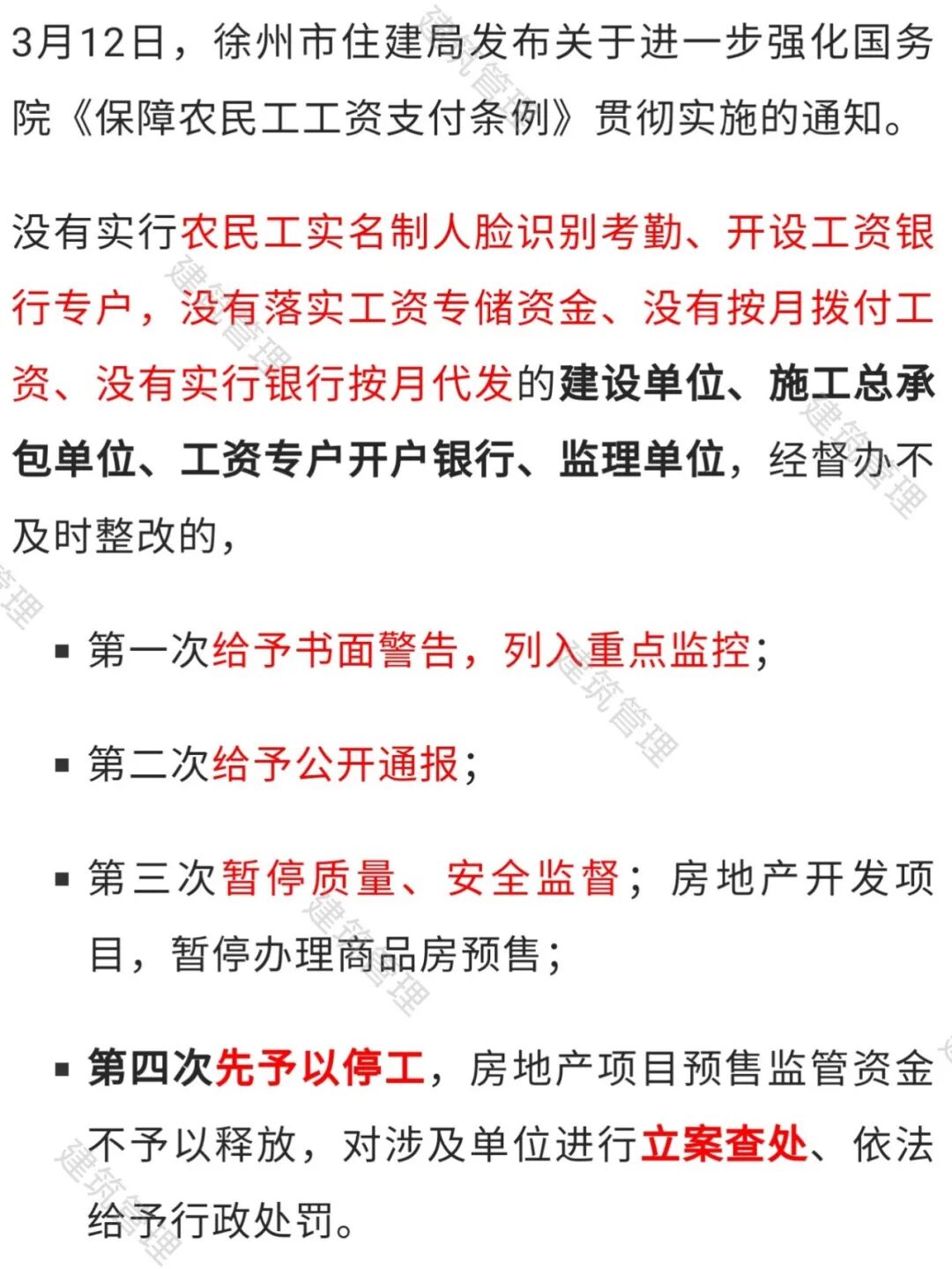 3月12日，徐州市住建局发布关于进一步强化国务院《保障农民工工资支付条例》贯彻实施的通知。

没有实行农民工实名制人脸识别考勤、开设工资银行专户，没有落实工资专储资金、没有按月拨付工资、没有实行银行按月代发的建设单位、施工总承包单位、工资专户开户银行、监理单位，经督办不及时整改的，

▪ 第一次给予书面警告，列入重点监控；

▪ 第二次给予公开通报；

▪ 第三次暂停质量、安全监督；房地产开发项目，暂停办理商品房预售；

▪ 第四次先予以停工，房地产项目预售监管资金不予以释放，对涉及单位进行立案查处、依法给予行政处罚。

建筑管理